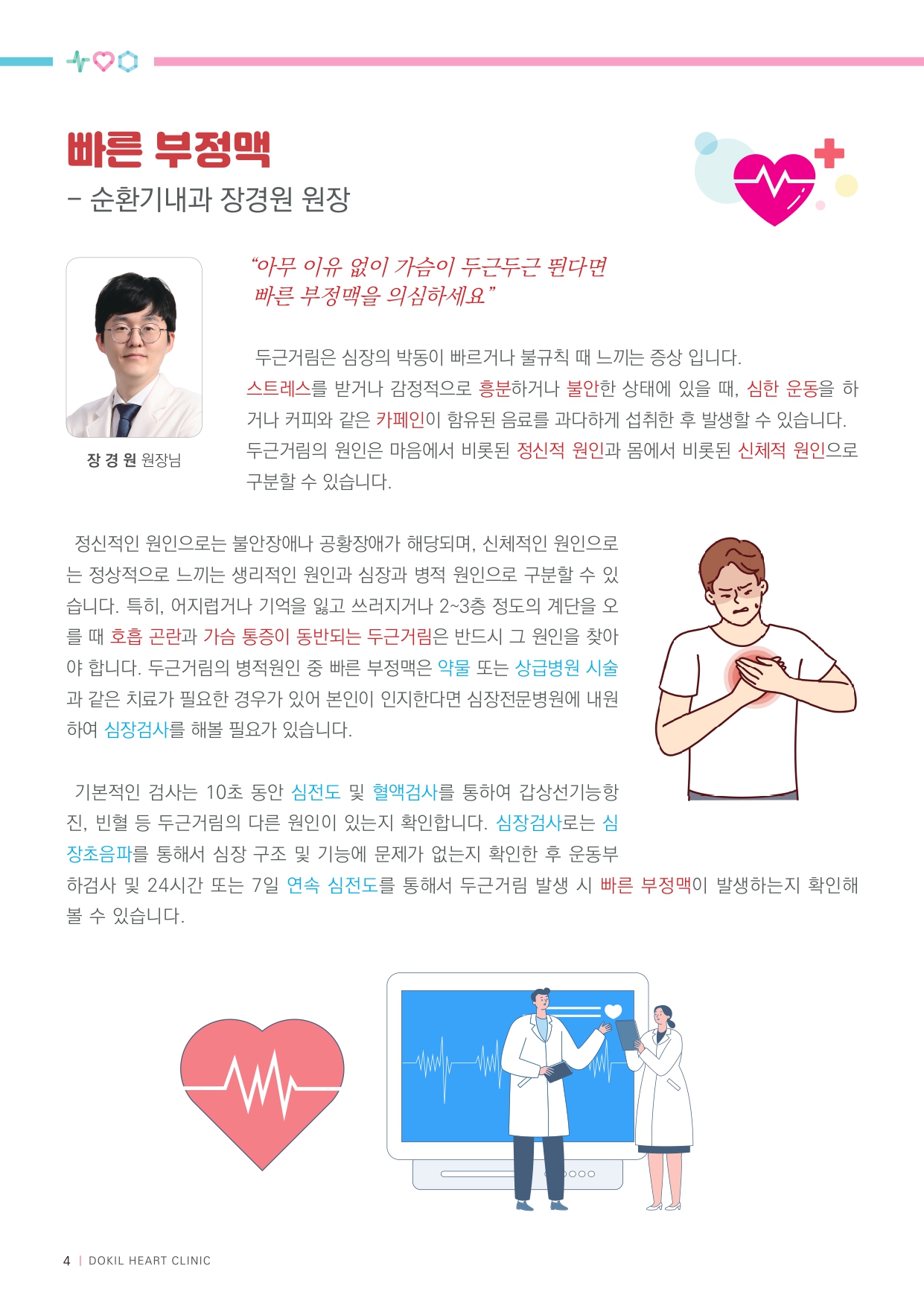 빠른 부정맥

- 순환기내과 장경원 원장

장 경 원 원장님

"아무 이유 없이 가슴이 두근두근 뛴다면 빠른 부정맥을 의심하세요"

두근거림은 심장의 박동이 빠르거나 불규칙 때 느끼는 증상 입니다. 스트레스를 받거나 감정적으로 흥분하거나 불안한 상태에 있을 때, 심한 운동을 하거나 커피와 같은 카페인이 함유된 음료를 과다하게 섭취한 후 발생할 수 있습니다. 두근거림의 원인은 마음에서 비롯된 정신적 원인과 몸에서 비롯된 신체적 원인으로 구분할 수 있습니다.

정신적인 원인으로는 불안장애나 공황장애가 해당되며, 신체적인 원인으로는 정상적으로 느끼는 생리적인 원인과 심장과 병적 원인으로 구분할 수 있습니다. 특히, 어지럽거나 기억을 잃고 쓰러지거나 2~3층 정도의 계단을 오를 때 호흡 곤란과 가슴 통증이 동반되는 두근거림은 반드시 그 원인을 찾아야 합니다. 두근거림의 병적원인 중 빠른 부정맥은 약물 또는 상급병원 시술과 같은 치료가 필요한 경우가 있어 본인이 인지한다면 심장전문병원에 내원하여 심장검사를 해볼 필요가 있습니다.

기본적인 검사는 10초 동안 심전도 및 혈액검사를 통하여 갑상선기능항진, 빈혈 등 두근거림의 다른 원인이 있는지 확인합니다. 심장검사로는 심장초음파를 통해서 심장 구조 및 기능에 문제가 없는지 확인한 후 운동부하검사 및 24시간 또는 7일 연속 심전도를 통해서 두근거림 발생 시 빠른 부정맥이 발생하는지 확인해 볼 수 있습니다.

4 | DOKIL HEART CLINIC